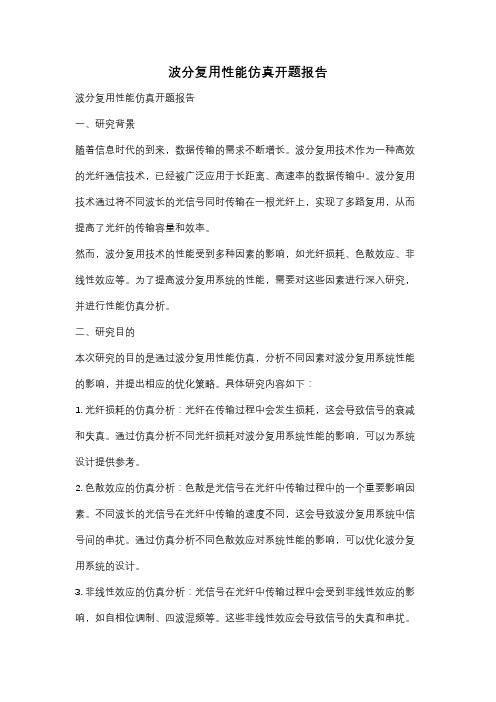 波分复用性能仿真开题报告

波分复用性能仿真开题报告

一、研究背景

随着信息时代的到来，数据传输的需求不断增长。波分复用技术作为一种高效的光纤通信技术，已经被广泛应用于长距离、高速率的数据传输中。波分复用技术通过将不同波长的光信号同时传输在一根光纤上，实现了多路复用，从而提高了光纤的传输容量和效率。

然而，波分复用技术的性能受到多种因素的影响，如光纤损耗、色散效应、非线性效应等。为了提高波分复用系统的性能，需要对这些因素进行深入研究，并进行性能仿真分析。

二、研究目的

本次研究的目的是通过波分复用性能仿真，分析不同因素对波分复用系统性能的影响，并提出相应的优化策略。具体研究内容如下：

1. 光纤损耗的仿真分析：光纤在传输过程中会发生损耗，这会导致信号的衰减和失真。通过仿真分析不同光纤损耗对波分复用系统性能的影响，可以为系统设计提供参考。

2. 色散效应的仿真分析：色散是光信号在光纤中传输过程中的一个重要影响因素。不同波长的光信号在光纤中传输的速度不同，这会导致波分复用系统中信号间的串扰。通过仿真分析不同色散效应对系统性能的影响，可以优化波分复用系统的设计。

3. 非线性效应的仿真分析：光信号在光纤中传输过程中会受到非线性效应的影响，如自相位调制、四波混频等。这些非线性效应会导致信号的失真和串扰。